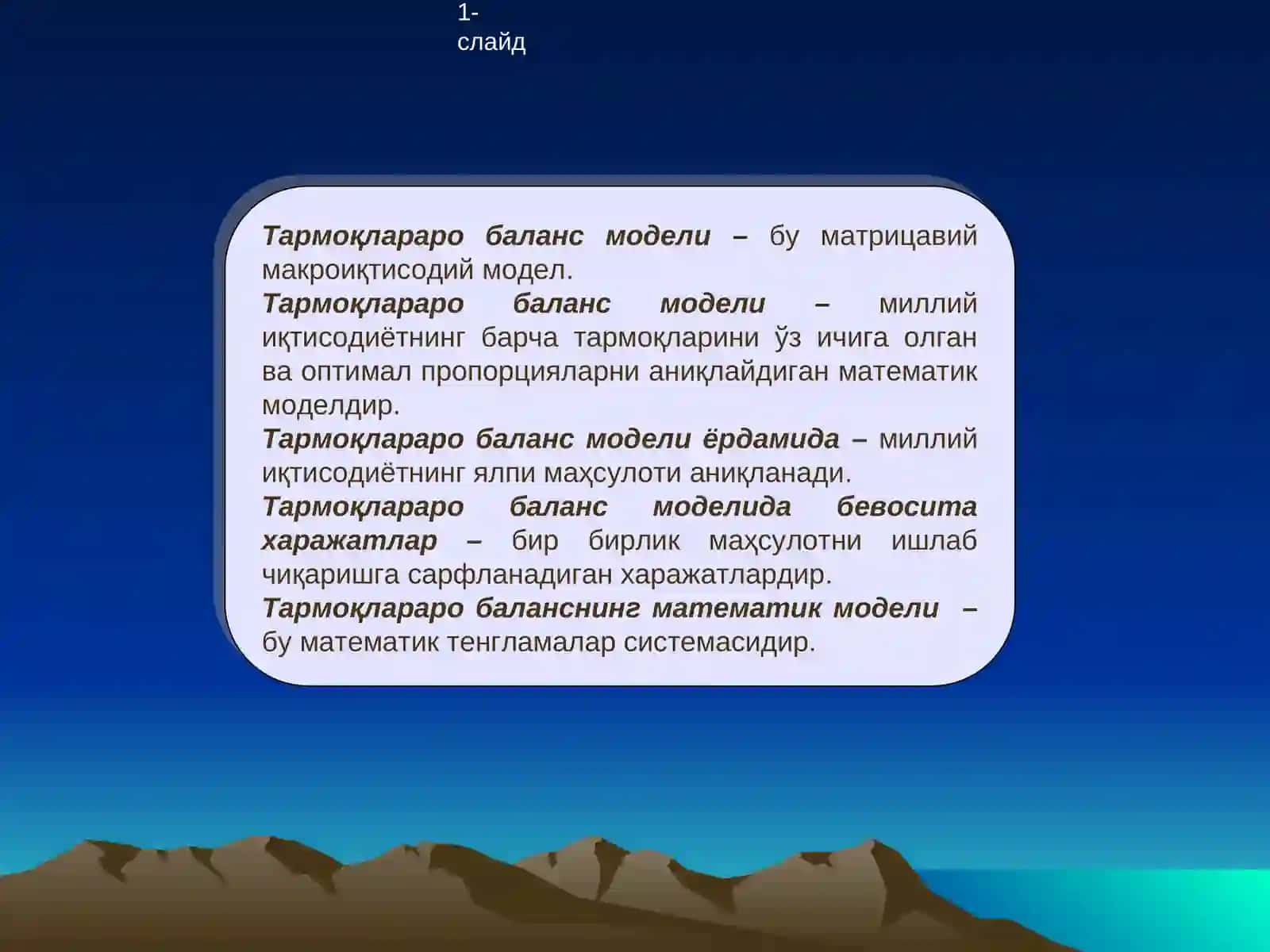 1-слайд

Тармоқлараро баланс модели – бу матрицавий макроиқтисодий модел.
Тармоқлараро баланс модели – миллий иқтисодиётнинг барча тармоқларини ўз ичига олган ва оптимал пропорцияларни аниқлайдиган математик моделдир.
Тармоқлараро баланс модели ёрдамида – миллий иқтисодиётнинг ялпи маҳсулоти аниқланади.
Тармоқлараро баланс моделида бевосита харажатлар – бир бирлик маҳсулотни ишлаб чиқаришга сарфланадиган харажатлардир.
Тармоқлараро баланснинг математик модели – бу математик тенгламалар системасидир.